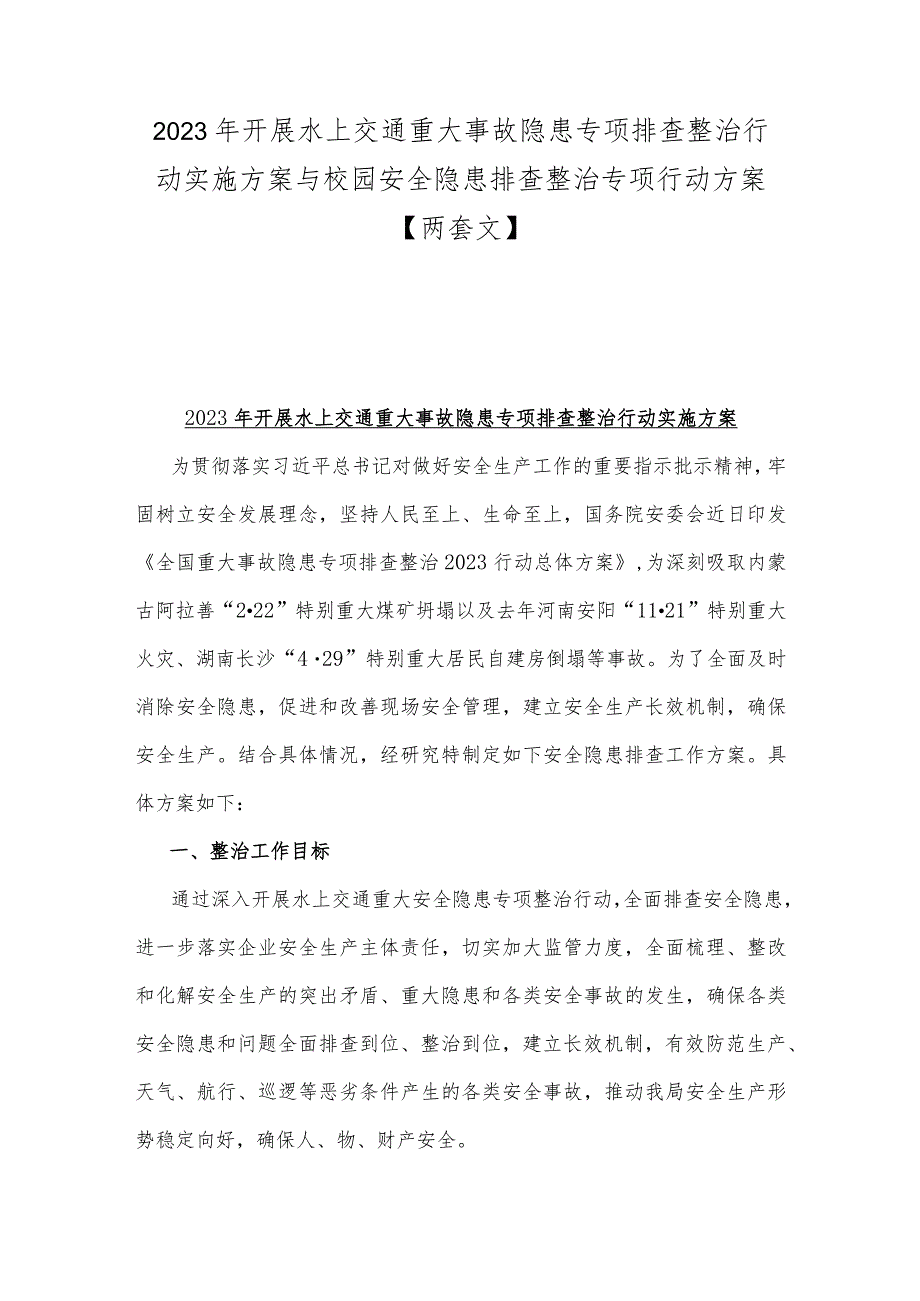 2023年开展水上交通重大事故隐患专项排查整治行动实施方案与校园安全隐患排查整治专项行动方案【两套文】

2023年开展水上交通重大事故隐患专项排查整治行动实施方案

为贯彻落实习近平总书记对做好安全生产工作的重要指示批示精神，牢固树立安全发展理念，坚持人民至上、生命至上，国务院安委会近日印发《全国重大事故隐患专项排查整治2023行动总体方案》，为深刻吸取内蒙古阿拉善“2•22”特别重大煤矿坍塌以及去年河南安阳“11•21”特别重大火灾、湖南长沙“4•29”特别重大居民自建房倒塌等事故。为了全面及时消除安全隐患，促进和改善现场安全管理，建立安全生产长效机制，确保安全生产。结合具体情况，经研究特制定如下安全隐患排查工作方案。具体方案如下：

一、整治工作目标

通过深入开展水上交通重大安全隐患专项整治行动，全面排查安全隐患，进一步落实企业安全生产主体责任，切实加大监管力度，全面梳理、整改和化解安全生产的突出矛盾、重大隐患和各类安全事故的发生，确保各类安全隐患和问题全面排查到位、整治到位，建立长效机制，有效防范生产、天气、航行、巡逻等恶劣条件产生的各类安全事故，推动我局安全生产形势稳定向好，确保人、物、财产安全。